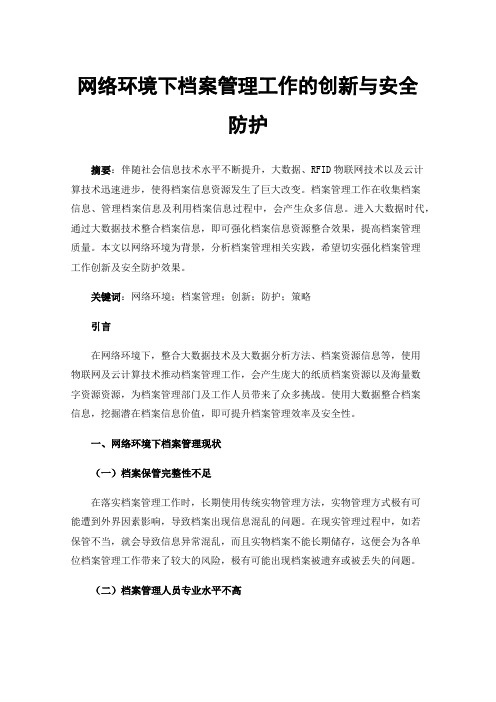 网络环境下档案管理工作的创新与安全防护

摘要：伴随社会信息技术水平不断提升，大数据、RFID 物联网技术以及云计算技术迅速进步，使得档案信息资源发生了巨大改变。档案管理工作在收集档案信息、管理档案信息及利用档案信息过程中，会产生众多信息。进入大数据时代，通过大数据技术整合档案信息，即可强化档案信息资源整合效果，提高档案管理质量。本文以网络环境为背景，分析档案管理相关实践，希望切实强化档案管理工作创新及安全防护效果。

关键词：网络环境；档案管理；创新；防护；策略

引言

在网络环境下，整合大数据技术及大数据分析方法、档案资源信息等，使用物联网及云计算技术推动档案管理工作，会产生庞大的纸质档案资源以及海量数字资源资源，为档案管理部门及工作人员带来了众多挑战。使用大数据整合档案信息，挖掘潜在档案信息价值，即可提升档案管理效率及安全性。

一、网络环境下档案管理现状

（一）档案保管完整性不足

在落实档案管理工作时，长期使用传统实物管理方法，实物管理方式极有可能遭到外界因素影响，导致档案出现信息混乱的问题。在现实管理过程中，如若保管不当，就会导致信息异常混乱，而且实物档案不能长期储存，这便会为各单位档案管理工作带来了较大的风险，极有可能出现档案被遗弃或被丢失的问题。

（二）档案管理人员专业水平不高